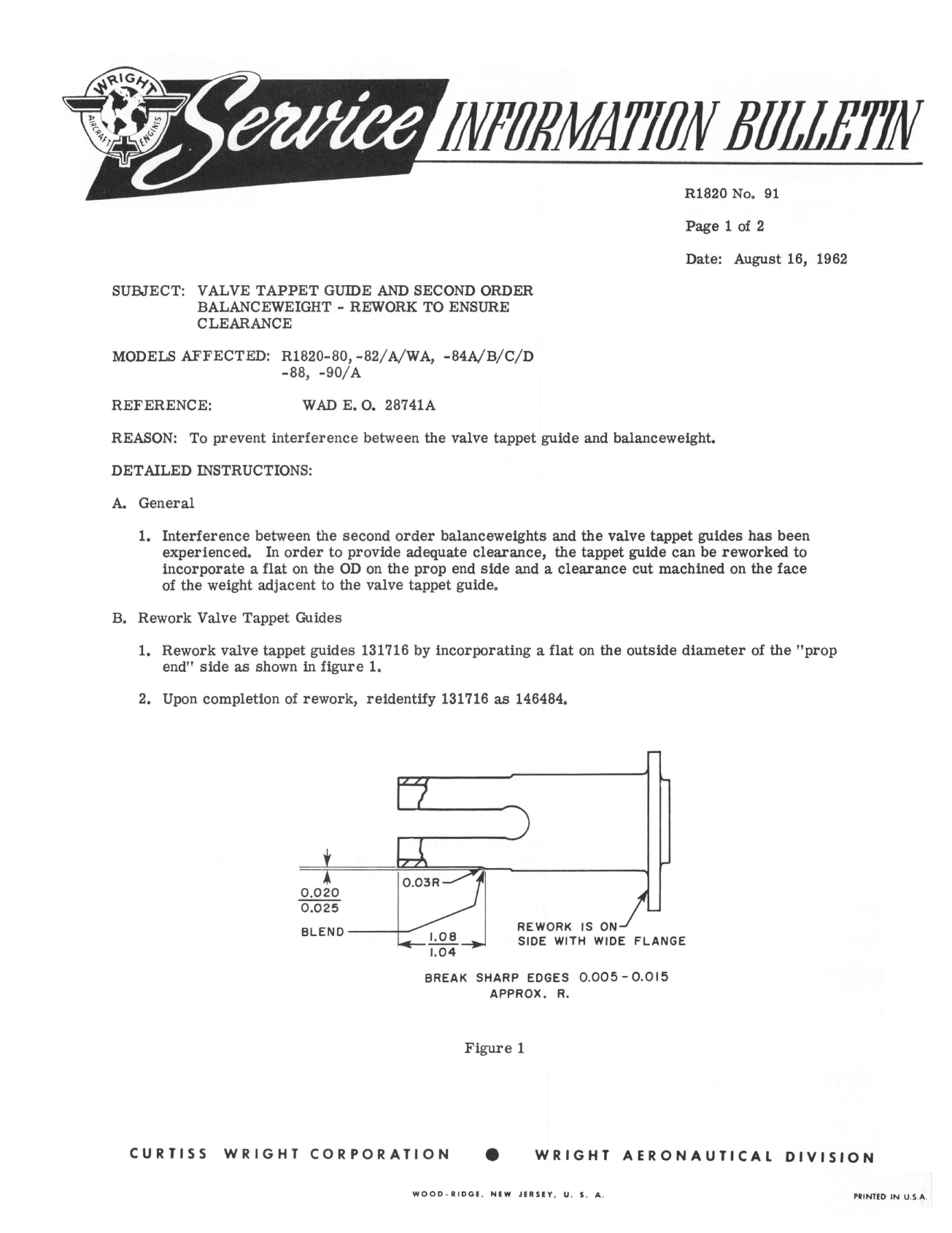 WRIGHT AIRCRAFT ENGINES

Service INFORMATION BULLETIN

R1820 No. 91

Page 1 of 2

Date: August 16, 1962

SUBJECT: VALVE TAPPET GUIDE AND SECOND ORDER BALANCEWEIGHT - REWORK TO ENSURE CLEARANCE

MODELS AFFECTED: R1820-80, -82/A/WA, -84A/B/C/D -88, -90/A

REFERENCE: WAD E. O. 28741A

REASON: To prevent interference between the valve tappet guide and balanceweight.

DETAILED INSTRUCTIONS:

A. General

1. Interference between the second order balanceweights and the valve tappet guides has been experienced. In order to provide adequate clearance, the tappet guide can be reworked to incorporate a flat on the OD on the prop end side and a clearance cut machined on the face of the weight adjacent to the valve tappet guide.

B. Rework Valve Tappet Guides

1. Rework valve tappet guides 131716 by incorporating a flat on the outside diameter of the "prop end" side as shown in figure 1.

2. Upon completion of rework, reidentify 131716 as 146484.

$\frac{0.020}{0.025}$

0.03R

BLEND

$\frac{1.08}{1.04}$

REWORK IS ON SIDE WITH WIDE FLANGE

BREAK SHARP EDGES 0.005 - 0.015 APPROX. R.

Figure 1

CURTISS WRIGHT CORPORATION ● WRIGHT AERONAUTICAL DIVISION

WOOD-RIDGE, NEW JERSEY, U. S. A.

PRINTED IN U.S.A.